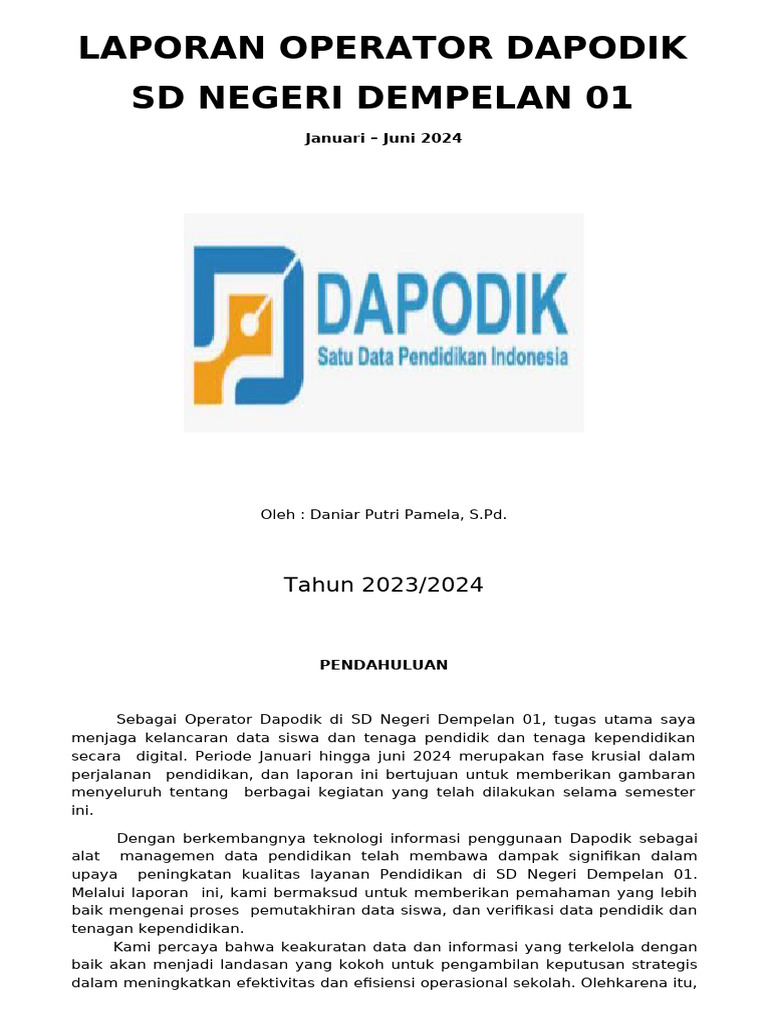 LAPORAN OPERATOR DAPODIK
SD NEGERI DEMPELAN 01

Januari – Juni 2024

DAPODIK
Satu Data Pendidikan Indonesia

Oleh : Daniar Putri Pamela, S.Pd.

Tahun 2023/2024

PENDAHULUAN

Sebagai Operator Dapodik di SD Negeri Dempelan 01, tugas utama saya menjaga kelancaran data siswa dan tenaga pendidik dan tenaga kependidikan secara digital. Periode Januari hingga juni 2024 merupakan fase krusial dalam perjalanan pendidikan, dan laporan ini bertujuan untuk memberikan gambaran menyeluruh tentang berbagai kegiatan yang telah dilakukan selama semester ini.

Dengan berkembangnya teknologi informasi penggunaan Dapodik sebagai alat managemen data pendidikan telah membawa dampak signifikan dalam upaya peningkatan kualitas layanan Pendidikan di SD Negeri Dempelan 01. Melalui laporan ini, kami bermaksud untuk memberikan pemahaman yang lebih baik mengenai proses pemutakhiran data siswa, dan verifikasi data pendidik dan tenagan kependidikan.

Kami percaya bahwa keakuratan data dan informasi yang terkelola dengan baik akan menjadi landasan yang kokoh untuk pengambilan keputusan strategis dalam meningkatkan efektivitas dan efisiensi operasional sekolah. Olehkarena itu,